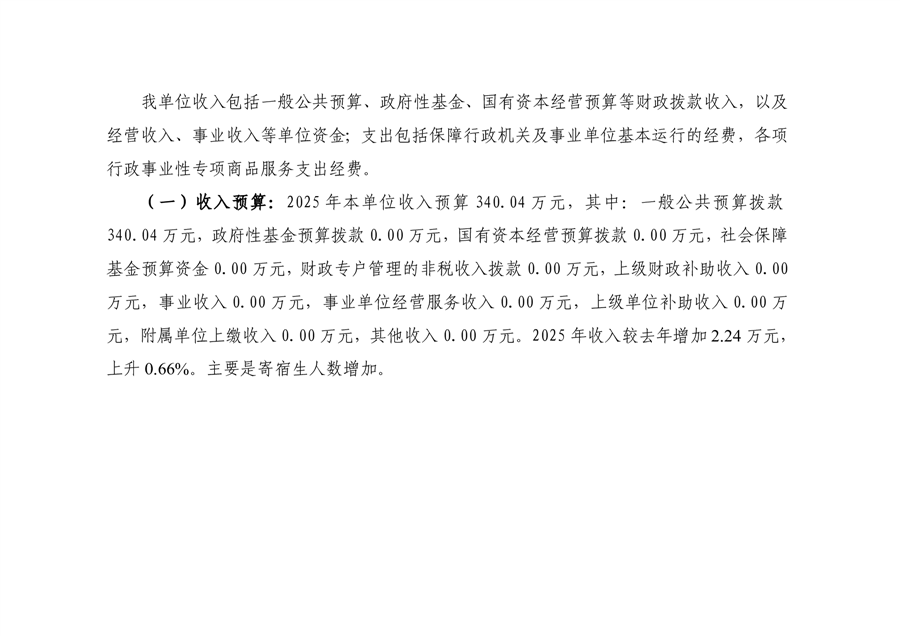 我单位收入包括一般公共预算、政府性基金、国有资本经营预算等财政拨款收入，以及经营收入、事业收入等单位资金；支出包括保障行政机关及事业单位基本运行的经费，各项行政事业性专项商品服务支出经费。

（一）收入预算：2025年本单位收入预算340.04万元，其中：一般公共预算拨款340.04万元，政府性基金预算拨款0.00万元，国有资本经营预算拨款0.00万元，社会保障基金预算资金0.00万元，财政专户管理的非税收入拨款0.00万元，上级财政补助收入0.00万元，事业收入0.00万元，事业单位经营服务收入0.00万元，上级单位补助收入0.00万元，附属单位上缴收入0.00万元，其他收入0.00万元。2025年收入较去年增加2.24万元，上升0.66%。主要是寄宿生人数增加。